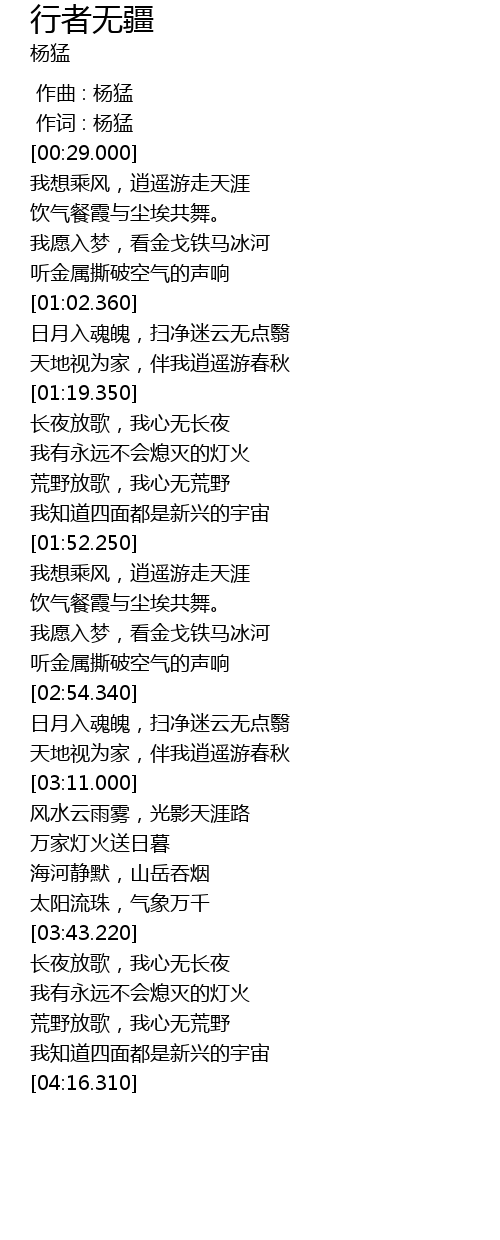 行者无疆
杨猛

作曲 : 杨猛
作词 : 杨猛
[00:29.000]
我想乘风，逍遥游走天涯
饮气餐霞与尘埃共舞。
我愿入梦，看金戈铁马冰河
听金属撕破空气的声响
[01:02.360]
日月入魂魄，扫净迷云无点翳
天地视为家，伴我逍遥游春秋
[01:19.350]
长夜放歌，我心无长夜
我有永远不会熄灭的灯火
荒野放歌，我心无荒野
我知道四面都是新兴的宇宙
[01:52.250]
我想乘风，逍遥游走天涯
饮气餐霞与尘埃共舞。
我愿入梦，看金戈铁马冰河
听金属撕破空气的声响
[02:54.340]
日月入魂魄，扫净迷云无点翳
天地视为家，伴我逍遥游春秋
[03:11.000]
风水云雨雾，光影天涯路
万家灯火送日暮
海河静默，山岳吞烟
太阳流珠，气象万千
[03:43.220]
长夜放歌，我心无长夜
我有永远不会熄灭的灯火
荒野放歌，我心无荒野
我知道四面都是新兴的宇宙
[04:16.310]